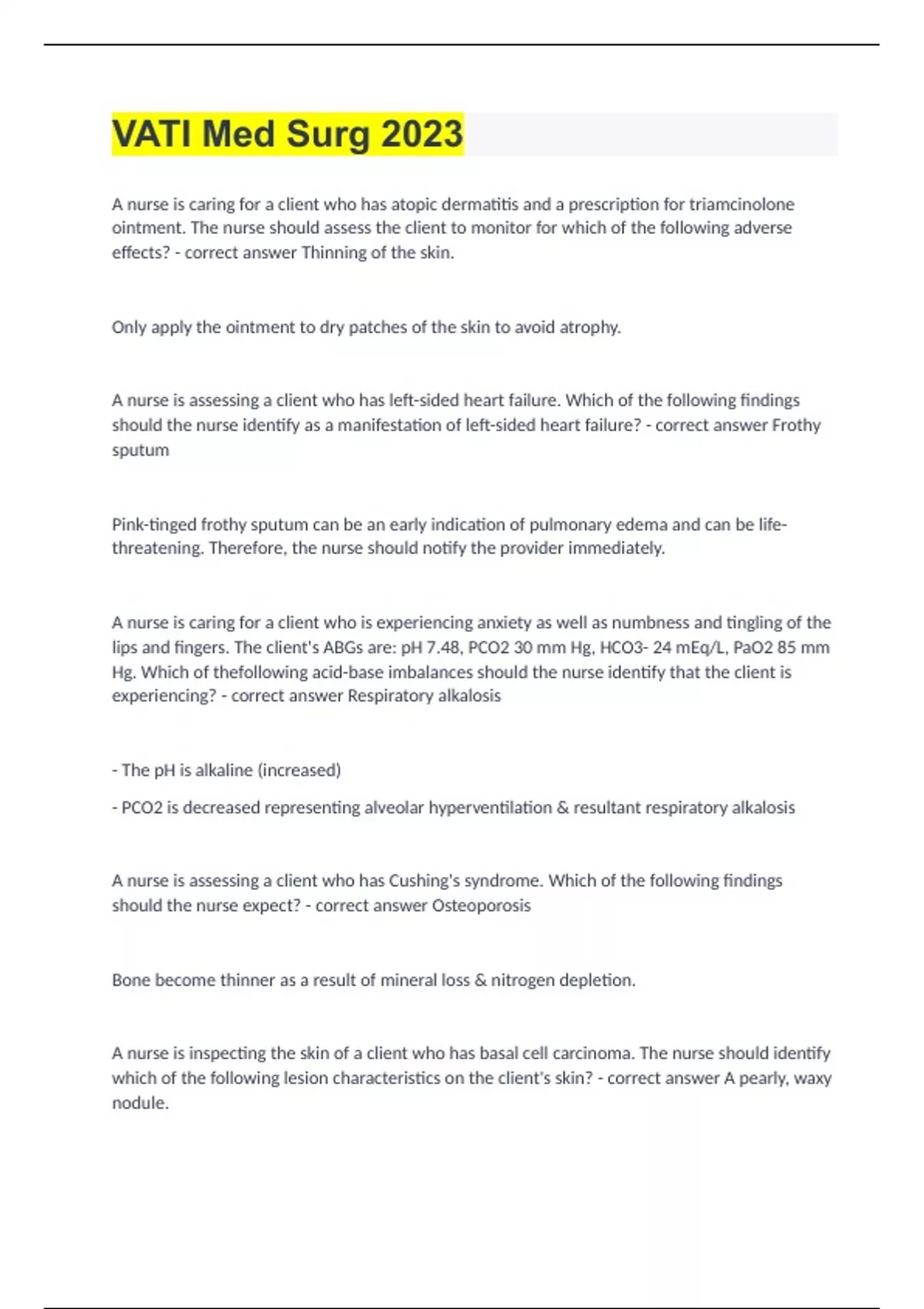 VATI Med Surg 2023

A nurse is caring for a client who has atopic dermatitis and a prescription for triamcinolone ointment. The nurse should assess the client to monitor for which of the following adverse effects? - correct answer Thinning of the skin.

Only apply the ointment to dry patches of the skin to avoid atrophy.

A nurse is assessing a client who has left-sided heart failure. Which of the following findings should the nurse identify as a manifestation of left-sided heart failure? - correct answer Frothy sputum

Pink-tinged frothy sputum can be an early indication of pulmonary edema and can be life-threatening. Therefore, the nurse should notify the provider immediately.

A nurse is caring for a client who is experiencing anxiety as well as numbness and tingling of the lips and fingers. The client's ABGs are: pH 7.48, PCO2 30 mm Hg, HCO3- 24 mEq/L, PaO2 85 mm Hg. Which of thefollowing acid-base imbalances should the nurse identify that the client is experiencing? - correct answer Respiratory alkalosis

- The pH is alkaline (increased)

- PCO2 is decreased representing alveolar hyperventilation & resultant respiratory alkalosis

A nurse is assessing a client who has Cushing's syndrome. Which of the following findings should the nurse expect? - correct answer Osteoporosis

Bone become thinner as a result of mineral loss & nitrogen depletion.

A nurse is inspecting the skin of a client who has basal cell carcinoma. The nurse should identify which of the following lesion characteristics on the client's skin? - correct answer A pearly, waxy nodule.